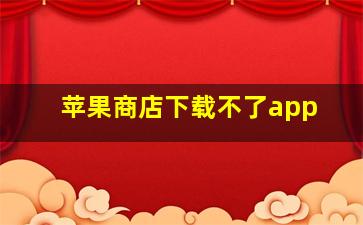 苹果商店下载不了app